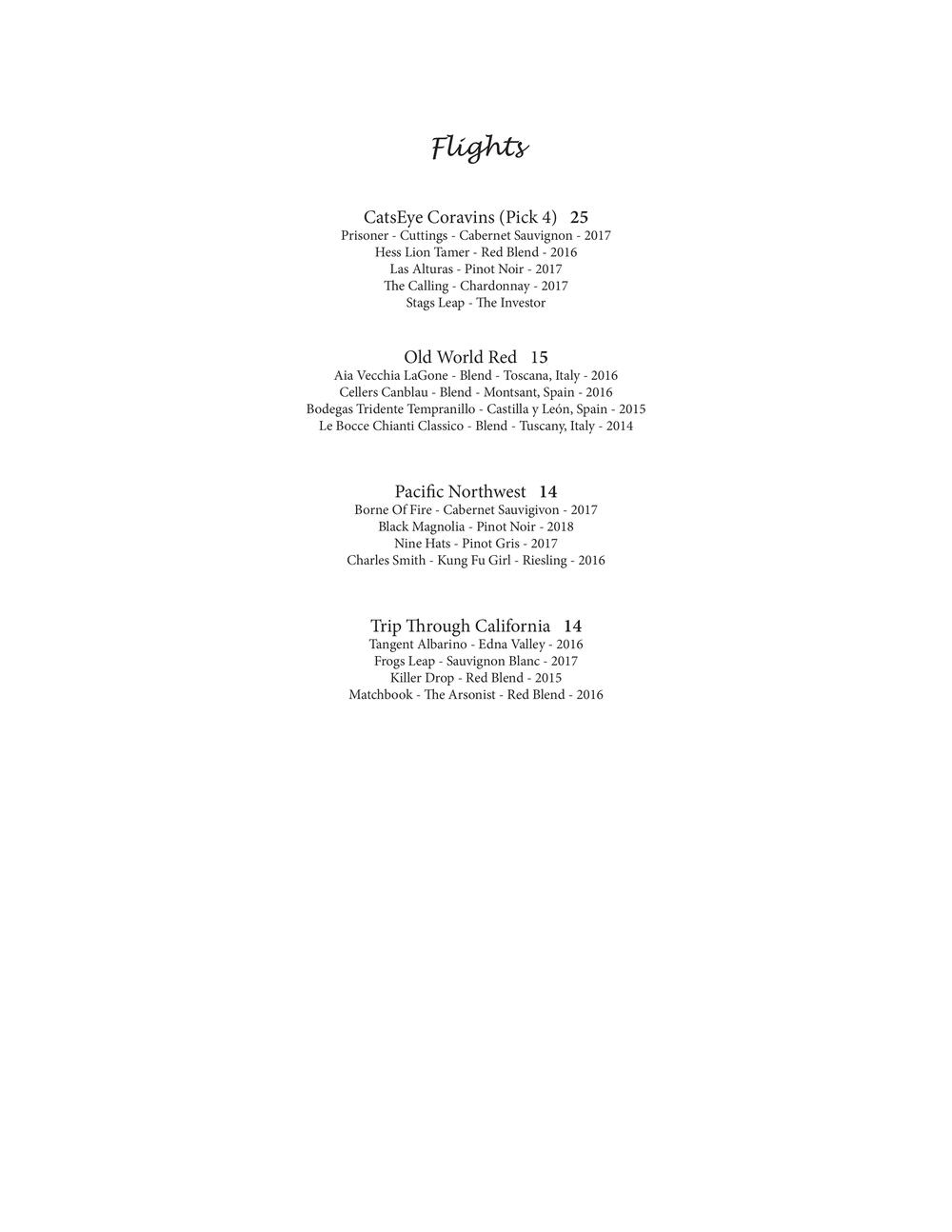 Flights

CatsEye Coravins (Pick 4) 25
Prisoner - Cuttings - Cabernet Sauvignon - 2017
Hess Lion Tamer - Red Blend - 2016
Las Alturas - Pinot Noir - 2017
The Calling - Chardonnay - 2017
Stags Leap - The Investor

Old World Red 15
Aia Vecchia LaGone - Blend - Toscana, Italy - 2016
Cellers Canblau - Blend - Montsant, Spain - 2016
Bodegas Tridente Tempranillo - Castilla y León, Spain - 2015
Le Bocce Chianti Classico - Blend - Tuscany, Italy - 2014

Pacific Northwest 14
Borne Of Fire - Cabernet Sauvigivon - 2017
Black Magnolia - Pinot Noir - 2018
Nine Hats - Pinot Gris - 2017
Charles Smith - Kung Fu Girl - Riesling - 2016

Trip Through California 14
Tangent Albarino - Edna Valley - 2016
Frogs Leap - Sauvignon Blanc - 2017
Killer Drop - Red Blend - 2015
Matchbook - The Arsonist - Red Blend - 2016